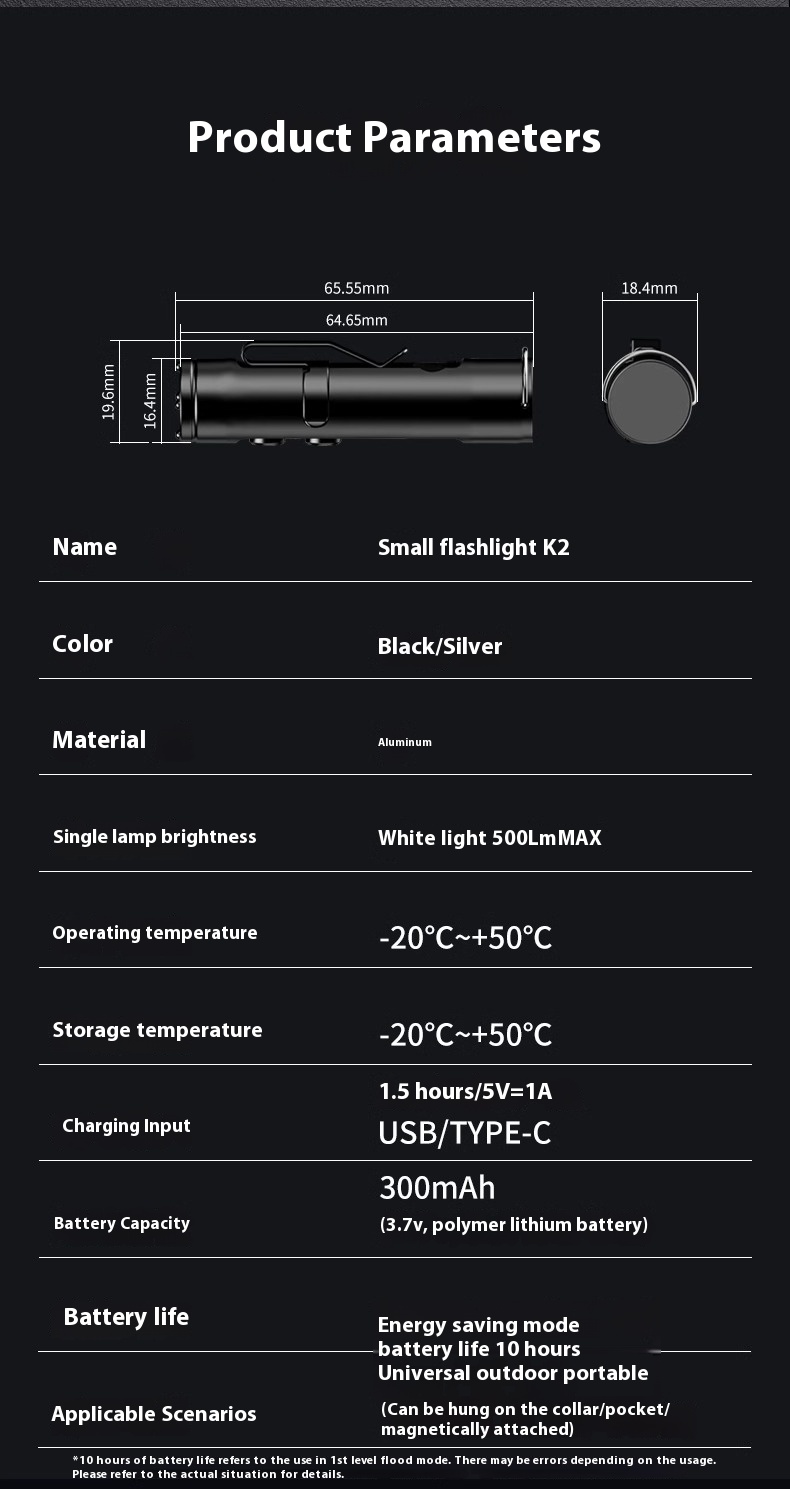 Product Parameters

65.55mm
64.65mm
19.6mm
16.4mm
18.4mm

Name
Small flashlight K2

Color
Black/Silver

Material
Aluminum

Single lamp brightness
White light 500LmMAX

Operating temperature
-20°C~+50°C

Storage temperature
-20°C~+50°C

Charging Input
1.5 hours/5V=1A
USB/TYPE-C

Battery Capacity
300mAh
(3.7v, polymer lithium battery)

Battery life
Energy saving mode
battery life 10 hours

Applicable Scenarios
Universal outdoor portable
(Can be hung on the collar/pocket/ magnetically attached)

*10 hours of battery life refers to the use in 1st level flood mode. There may be errors depending on the usage. Please refer to the actual situation for details.